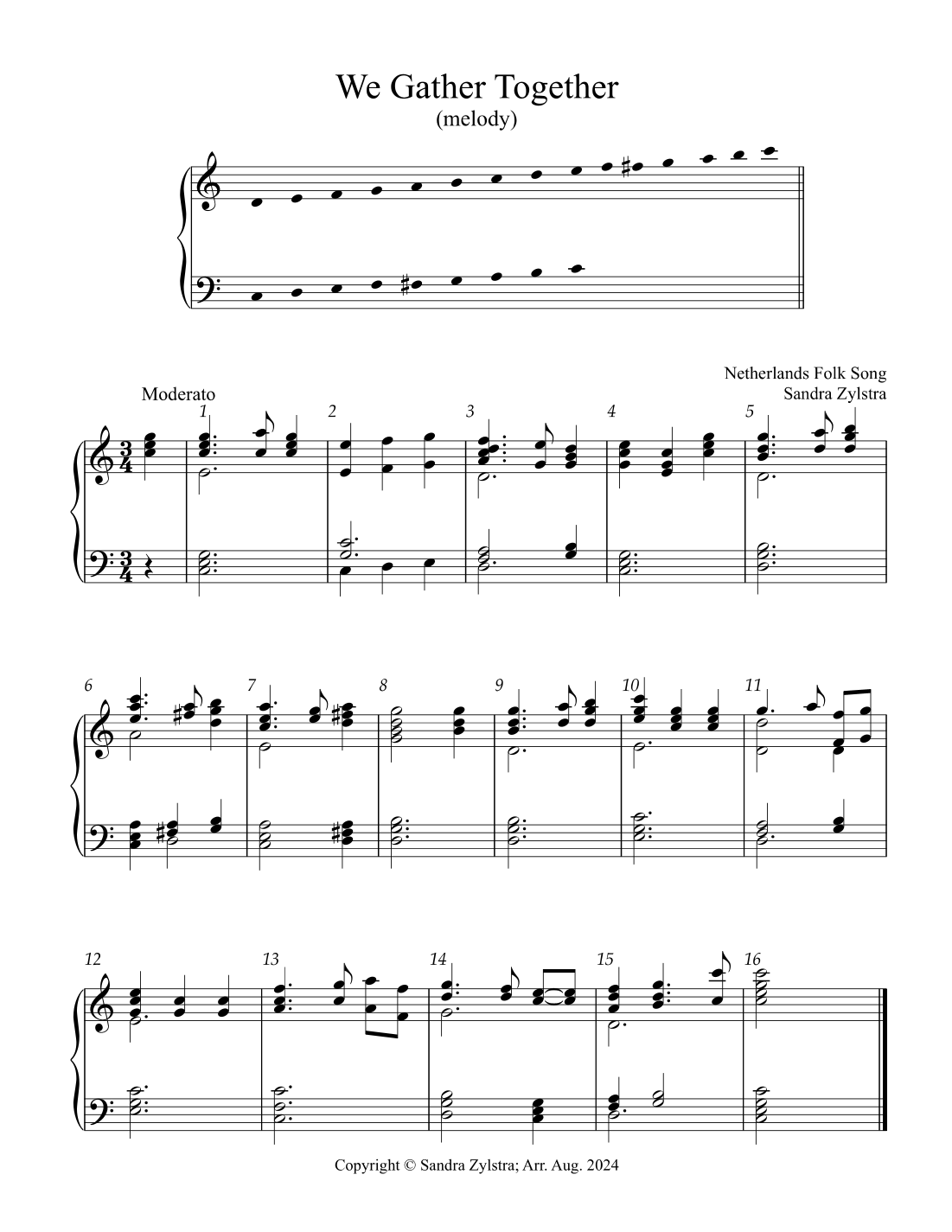 We Gather Together
(melody)

Netherlands Folk Song
Sandra Zylstra

Moderato

1 2 3 4 5

6 7 8 9 10 11

12 13 14 15 16

Copyright © Sandra Zylstra; Arr. Aug. 2024